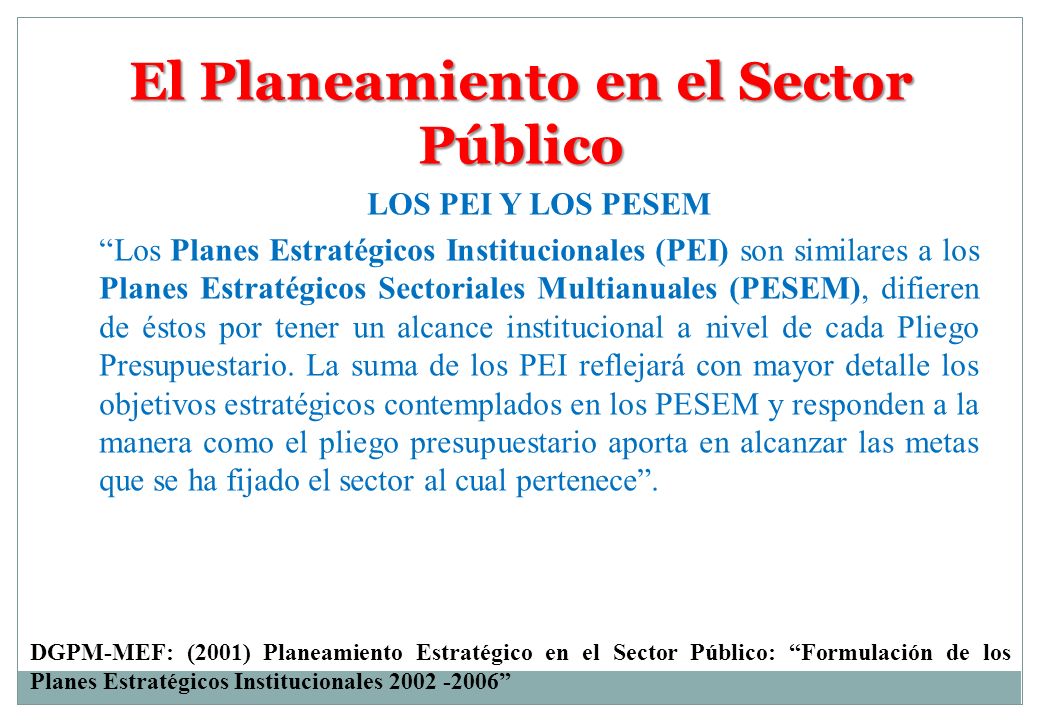 El Planeamiento en el Sector Público

LOS PEI Y LOS PESEM

“Los Planes Estratégicos Institucionales (PEI) son similares a los Planes Estratégicos Sectoriales Multianuales (PESEM), difieren de éstos por tener un alcance institucional a nivel de cada Pliego Presupuestario. La suma de los PEI reflejará con mayor detalle los objetivos estratégicos contemplados en los PESEM y responden a la manera como el pliego presupuestario aporta en alcanzar las metas que se ha fijado el sector al cual pertenece”.

DGPM-MEF: (2001) Planeamiento Estratégico en el Sector Público: “Formulación de los Planes Estratégicos Institucionales 2002 -2006”